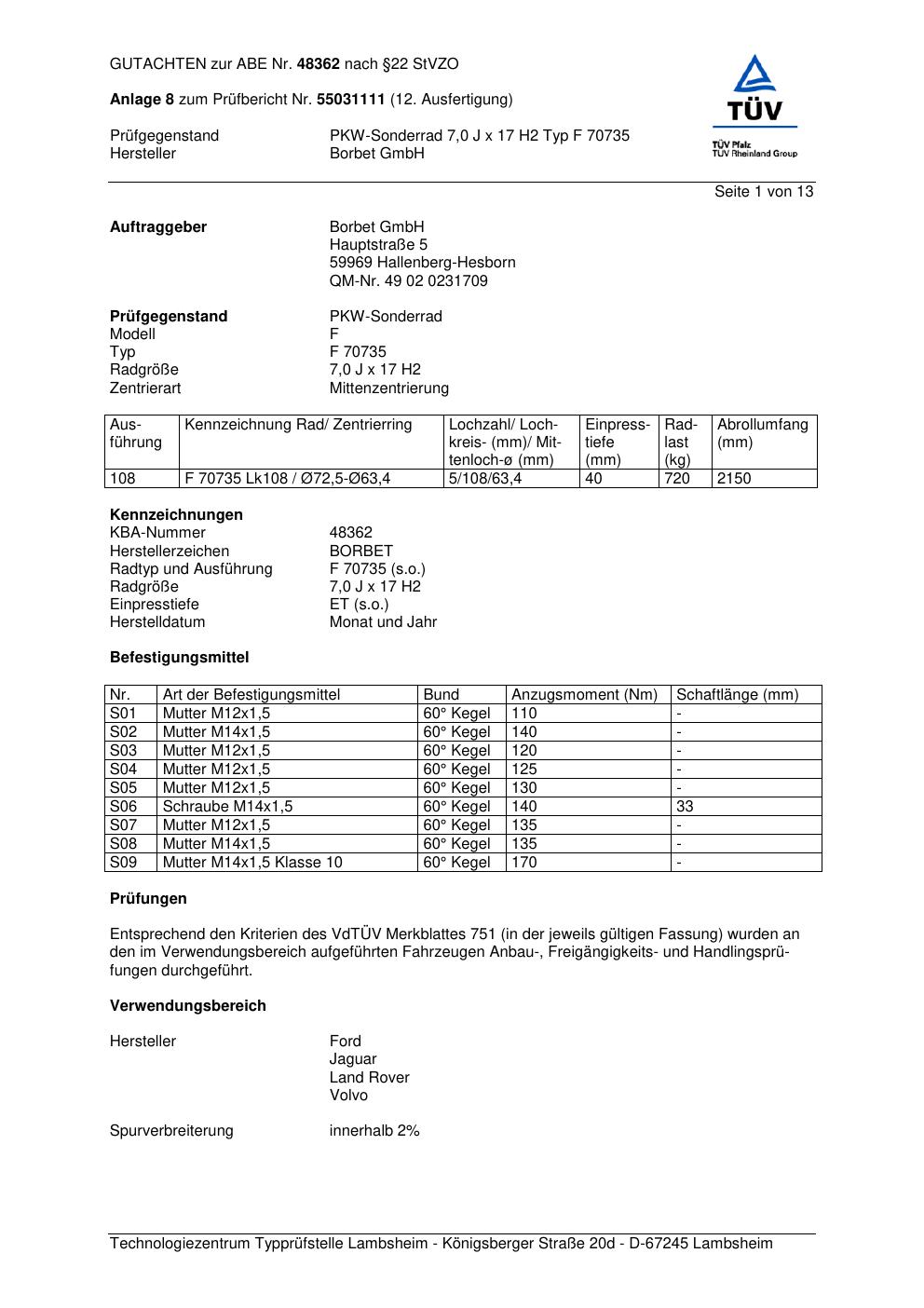 GUTACHTEN zur ABE Nr. 48362 nach §22 StVZO

Anlage 8 zum Prüfbericht Nr. 55031111 (12. Ausfertigung)

Prüfgegenstand PKW-Sonderrad 7,0 J x 17 H2 Typ F 70735
Hersteller Borbet GmbH

TÜV
TÜV Pfalz
TÜV Rheinland Group

Seite 1 von 13

Auftraggeber Borbet GmbH
Hauptstraße 5
59969 Hallenberg-Hesborn
QM-Nr. 49 02 0231709

Prüfgegenstand PKW-Sonderrad
Modell F
Typ F 70735
Radgröße 7,0 J x 17 H2
Zentrierart Mittenzentrierung

| Ausführung | Kennzeichnung Rad/ Zentrierring | Lochzahl/ Lochkreis- (mm)/ Mittenloch-ø (mm) | Einpresstiefe (mm) | Radlast (kg) | Abrollumfang (mm) |
|---|---|---|---|---|---|
| 108 | F 70735 Lk108 / Ø72,5-Ø63,4 | 5/108/63,4 | 40 | 720 | 2150 |

Kennzeichnungen
KBA-Nummer 48362
Herstellerzeichen BORBET
Radtyp und Ausführung F 70735 (s.o.)
Radgröße 7,0 J x 17 H2
Einpresstiefe ET (s.o.)
Herstelldatum Monat und Jahr

Befestigungsmittel

| Nr. | Art der Befestigungsmittel | Bund | Anzugsmoment (Nm) | Schaftlänge (mm) |
|---|---|---|---|---|
| S01 | Mutter M12x1,5 | 60° Kegel | 110 | - |
| S02 | Mutter M14x1,5 | 60° Kegel | 140 | - |
| S03 | Mutter M12x1,5 | 60° Kegel | 120 | - |
| S04 | Mutter M12x1,5 | 60° Kegel | 125 | - |
| S05 | Mutter M12x1,5 | 60° Kegel | 130 | - |
| S06 | Schraube M14x1,5 | 60° Kegel | 140 | 33 |
| S07 | Mutter M12x1,5 | 60° Kegel | 135 | - |
| S08 | Mutter M14x1,5 | 60° Kegel | 135 | - |
| S09 | Mutter M14x1,5 Klasse 10 | 60° Kegel | 170 | - |

Prüfungen

Entsprechend den Kriterien des VdTÜV Merkblattes 751 (in der jeweils gültigen Fassung) wurden an den im Verwendungsbereich aufgeführten Fahrzeugen Anbau-, Freigängigkeits- und Handlingsprüfungen durchgeführt.

Verwendungsbereich

Hersteller Ford
Jaguar
Land Rover
Volvo

Spurverbreiterung innerhalb 2%

Technologiezentrum Typprüfstelle Lambsheim - Königsberger Straße 20d - D-67245 Lambsheim